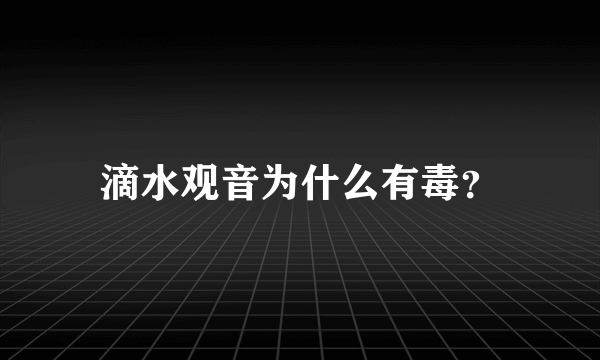 滴水观音为什么有毒?